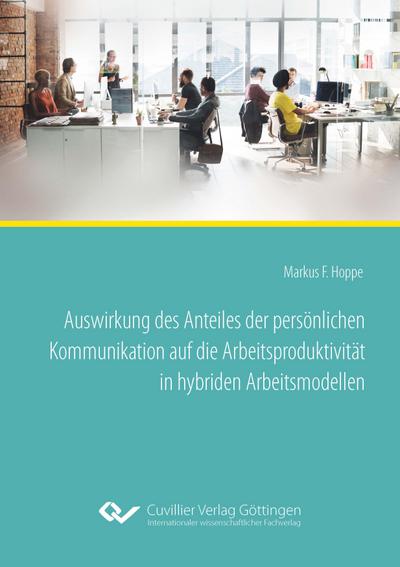 Markus F. Hoppe

Auswirkung des Anteiles der persönlichen Kommunikation auf die Arbeitsproduktivität in hybriden Arbeitsmodellen

Cuvillier Verlag Göttingen
Internationaler wissenschaftlicher Fachverlag